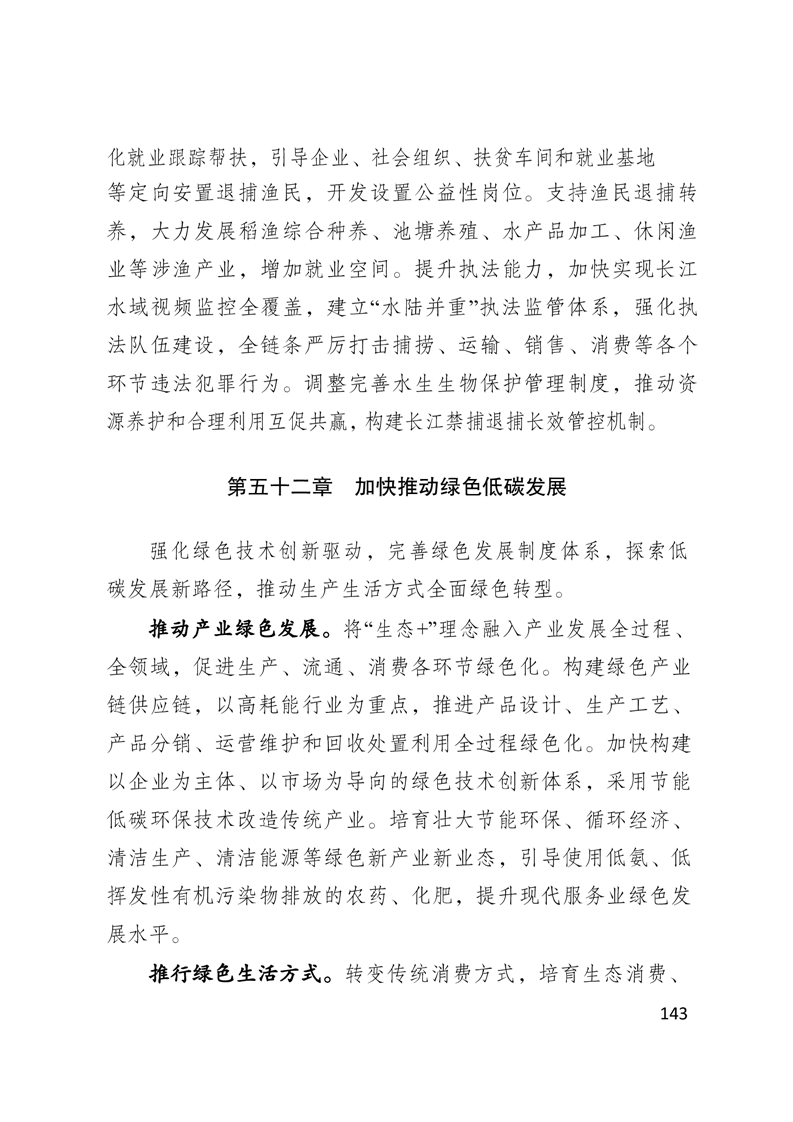 化就业跟踪帮扶，引导企业、社会组织、扶贫车间和就业基地等定向安置退捕渔民，开发设置公益性岗位。支持渔民退捕转养，大力发展稻渔综合种养、池塘养殖、水产品加工、休闲渔业等涉渔产业，增加就业空间。提升执法能力，加快实现长江水域视频监控全覆盖，建立“水陆并重”执法监管体系，强化执法队伍建设，全链条严厉打击捕捞、运输、销售、消费等各个环节违法犯罪行为。调整完善水生生物保护管理制度，推动资源养护和合理利用互促共赢，构建长江禁捕退捕长效管控机制。

第五十二章　加快推动绿色低碳发展

强化绿色技术创新驱动，完善绿色发展制度体系，探索低碳发展新路径，推动生产生活方式全面绿色转型。

推动产业绿色发展。将“生态+”理念融入产业发展全过程、全领域，促进生产、流通、消费各环节绿色化。构建绿色产业链供应链，以高耗能行业为重点，推进产品设计、生产工艺、产品分销、运营维护和回收处置利用全过程绿色化。加快构建以企业为主体、以市场为导向的绿色技术创新体系，采用节能低碳环保技术改造传统产业。培育壮大节能环保、循环经济、清洁生产、清洁能源等绿色新产业新业态，引导使用低氨、低挥发性有机污染物排放的农药、化肥，提升现代服务业绿色发展水平。

推行绿色生活方式。转变传统消费方式，培育生态消费、

143